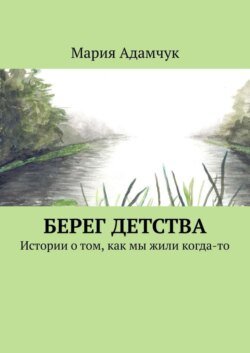 Мария Адамчук

БЕРЕГ ДЕТСТВА

Истории о том, как мы жили когда-то